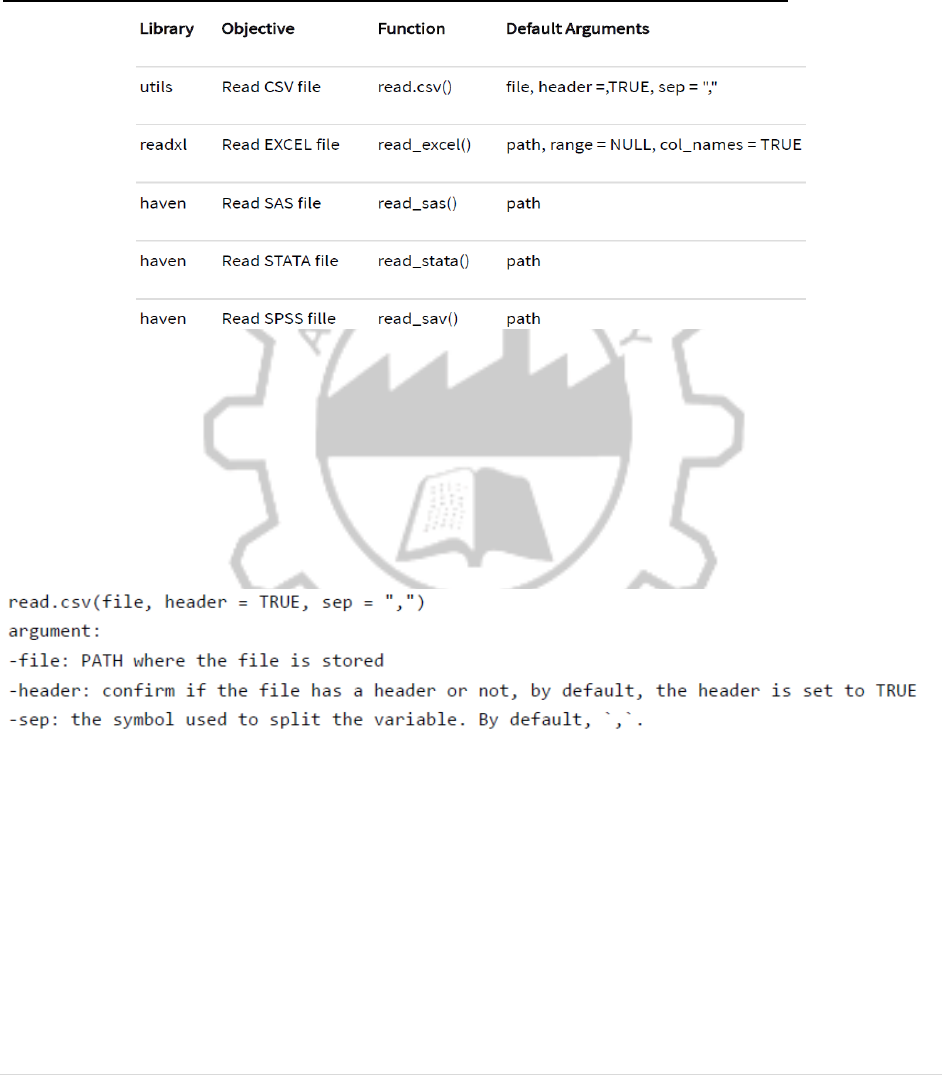 | Library | Objective | Function | Default Arguments |
|---|---|---|---|
| utils | Read CSV file | read.csv() | file, header =,TRUE, sep = "," |
| readxl | Read EXCEL file | read_excel() | path, range = NULL, col_names = TRUE |
| haven | Read SAS file | read_sas() | path |
| haven | Read STATA file | read_stata() | path |
| haven | Read SPSS fille | read_sav() | path |

read.csv(file, header = TRUE, sep = ",")
argument:
-file: PATH where the file is stored
-header: confirm if the file has a header or not, by default, the header is set to TRUE
-sep: the symbol used to split the variable. By default, `,`.